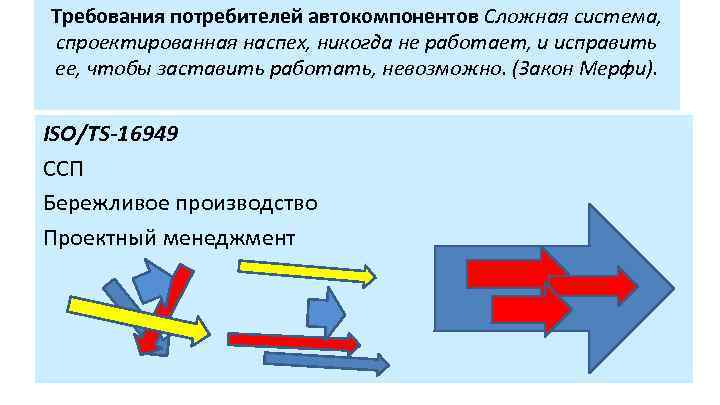 Требования потребителей автокомпонентов Сложная система, спроектированная наспех, никогда не работает, и исправить ее, чтобы заставить работать, невозможно. (Закон Мерфи).

ISO/TS-16949

ССП

Бережливое производство

Проектный менеджмент